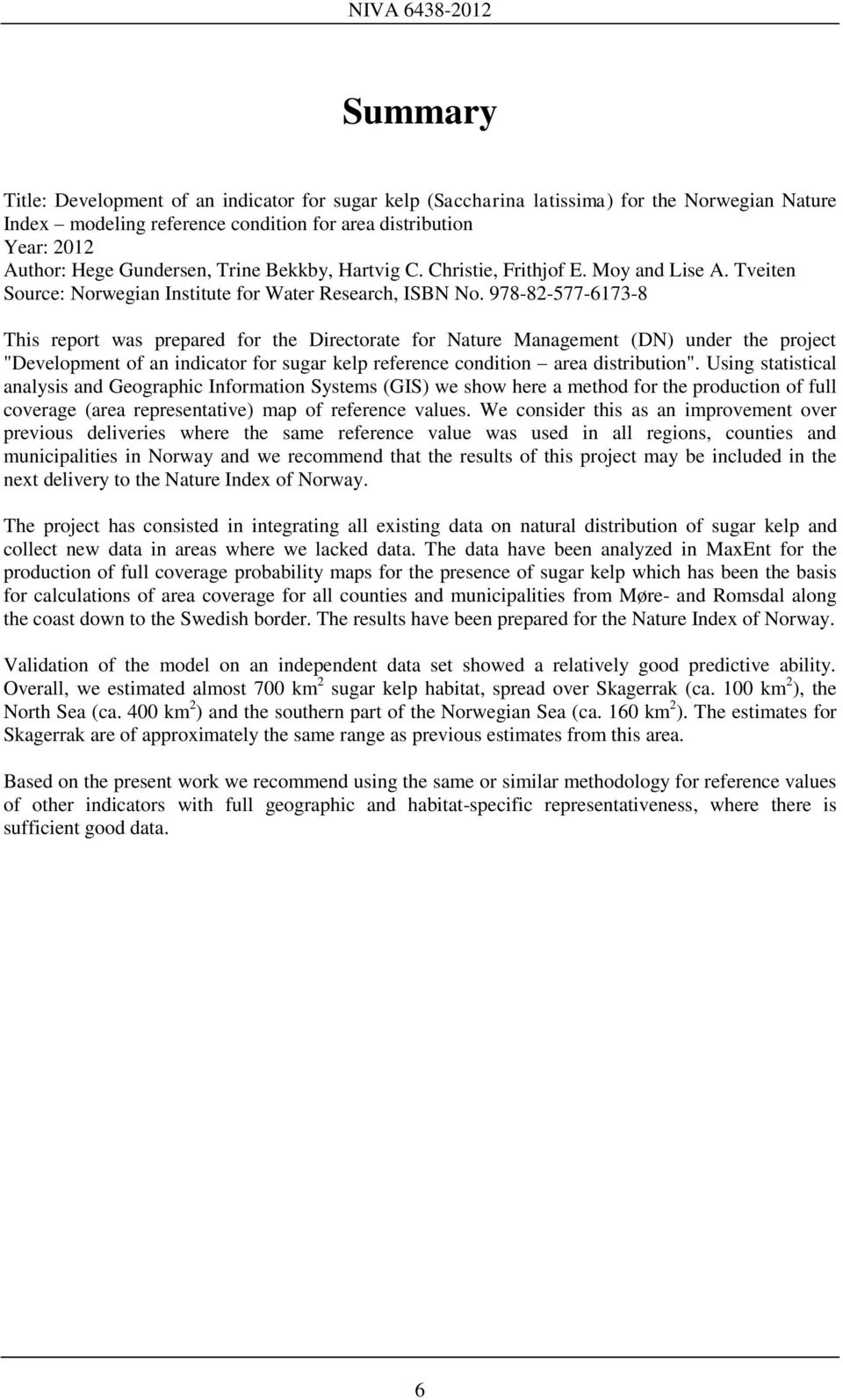 NIVA 6438-2012

Summary

Title: Development of an indicator for sugar kelp (Saccharina latissima) for the Norwegian Nature Index – modeling reference condition for area distribution
Year: 2012
Author: Hege Gundersen, Trine Bekkby, Hartvig C. Christie, Frithjof E. Moy and Lise A. Tveiten
Source: Norwegian Institute for Water Research, ISBN No. 978-82-577-6173-8

This report was prepared for the Directorate for Nature Management (DN) under the project "Development of an indicator for sugar kelp reference condition – area distribution". Using statistical analysis and Geographic Information Systems (GIS) we show here a method for the production of full coverage (area representative) map of reference values. We consider this as an improvement over previous deliveries where the same reference value was used in all regions, counties and municipalities in Norway and we recommend that the results of this project may be included in the next delivery to the Nature Index of Norway.

The project has consisted in integrating all existing data on natural distribution of sugar kelp and collect new data in areas where we lacked data. The data have been analyzed in MaxEnt for the production of full coverage probability maps for the presence of sugar kelp which has been the basis for calculations of area coverage for all counties and municipalities from Møre- and Romsdal along the coast down to the Swedish border. The results have been prepared for the Nature Index of Norway.

Validation of the model on an independent data set showed a relatively good predictive ability. Overall, we estimated almost 700 km$^2$ sugar kelp habitat, spread over Skagerrak (ca. 100 km$^2$), the North Sea (ca. 400 km$^2$) and the southern part of the Norwegian Sea (ca. 160 km$^2$). The estimates for Skagerrak are of approximately the same range as previous estimates from this area.

Based on the present work we recommend using the same or similar methodology for reference values of other indicators with full geographic and habitat-specific representativeness, where there is sufficient good data.

6